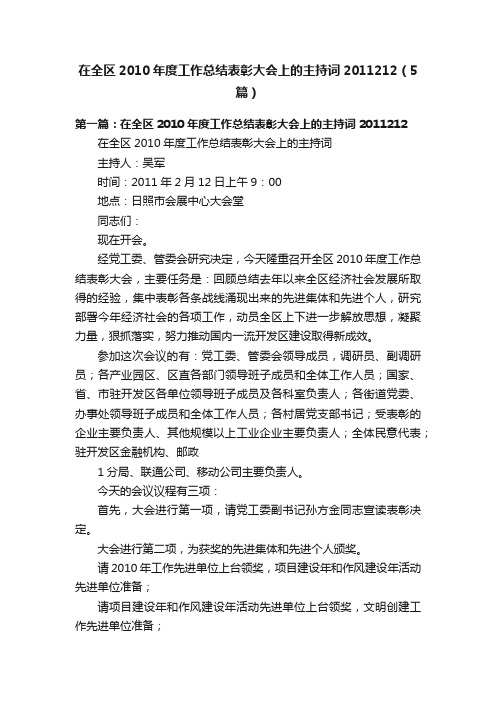 在全区 2010 年度工作总结表彰大会上的主持词 2011212（5篇）

第一篇：在全区 2010 年度工作总结表彰大会上的主持词 2011212

在全区 2010 年度工作总结表彰大会上的主持词

主持人：吴军

时间：2011 年 2 月 12 日上午 9：00

地点：日照市会展中心大会堂

同志们：

现在开会。

经党工委、管委会研究决定，今天隆重召开全区 2010 年度工作总结表彰大会，主要任务是：回顾总结去年以来全区经济社会发展所取得的经验，集中表彰各条战线涌现出来的先进集体和先进个人，研究部署今年经济社会的各项工作，动员全区上下进一步解放思想，凝聚力量，狠抓落实，努力推动国内一流开发区建设取得新成效。

参加这次会议的有：党工委、管委会领导成员，调研员、副调研员；各产业园区、区直各部门领导班子成员和全体工作人员；国家、省、市驻开发区各单位领导班子成员及各科室负责人；各街道党委、办事处领导班子成员和全体工作人员；各村居党支部书记；受表彰的企业主要负责人、其他规模以上工业企业主要负责人；全体民意代表；驻开发区金融机构、邮政

1 分局、联通公司、移动公司主要负责人。

今天的会议议程有三项：

首先，大会进行第一项，请党工委副书记孙方金同志宣读表彰决定。

大会进行第二项，为获奖的先进集体和先进个人颁奖。

请 2010 年工作先进单位上台领奖，项目建设年和作风建设年活动先进单位准备；

请项目建设年和作风建设年活动先进单位上台领奖，文明创建工作先进单位准备；